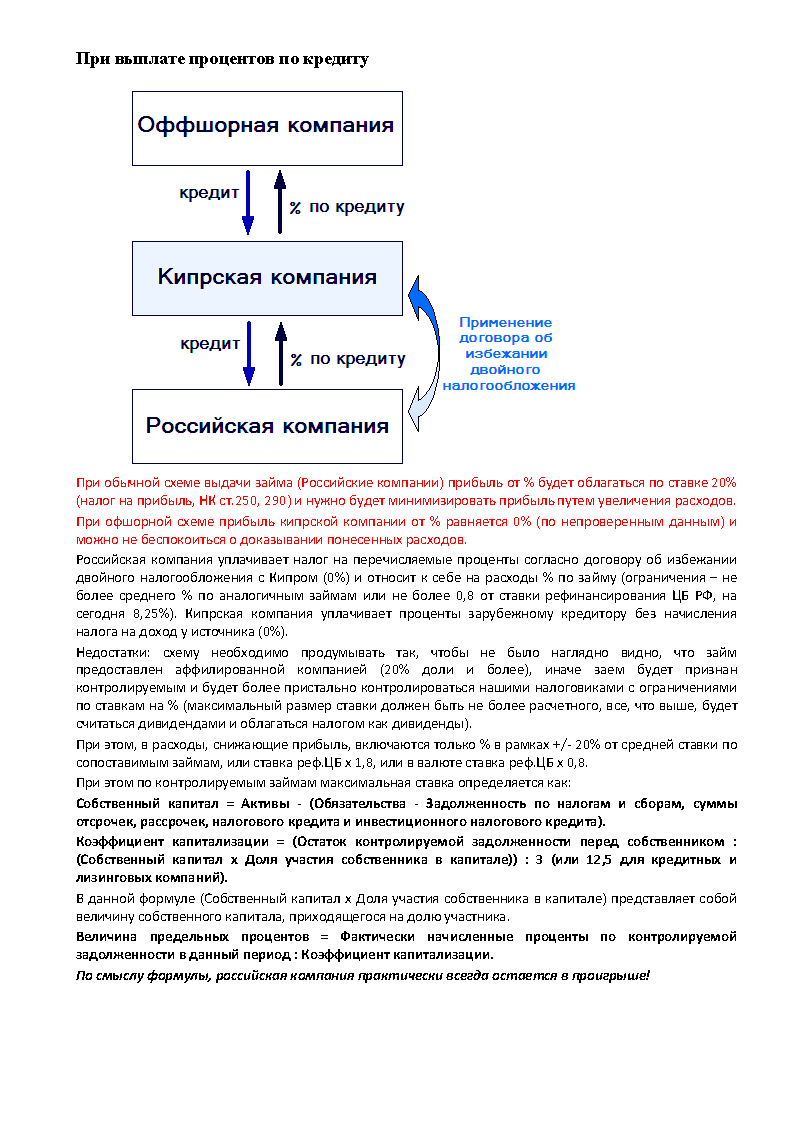 При выплате процентов по кредиту

Оффшорная компания

кредит

% по кредиту

Кипрская компания

кредит

% по кредиту

Применение договора об избежании двойного налогообложения

Российская компания

При обычной схеме выдачи займа (Российские компании) прибыль от % будет облагаться по ставке 20% (налог на прибыль, НК ст.250, 290) и нужно будет минимизировать прибыль путем увеличения расходов.

При офшорной схеме прибыль кипрской компании от % равняется 0% (по непроверенным данным) и можно не беспокоиться о доказывании понесенных расходов.

Российская компания уплачивает налог на перечисляемые проценты согласно договору об избежании двойного налогообложения с Кипром (0%) и относит к себе на расходы % по займу (ограничения – не более среднего % по аналогичным займам или не более 0,8 от ставки рефинансирования ЦБ РФ, на сегодня 8,25%). Кипрская компания уплачивает проценты зарубежному кредитору без начисления налога на доход у источника (0%).

Недостатки: схему необходимо продумывать так, чтобы не было наглядно видно, что займ предоставлен аффилированной компанией (20% доли и более), иначе заем будет признан контролируемым и будет более пристально контролироваться нашими налоговиками с ограничениями по ставкам на % (максимальный размер ставки должен быть не более расчетного, все, что выше, будет считаться дивидендами и облагаться налогом как дивиденды).

При этом, в расходы, снижающие прибыль, включаются только % в рамках +/- 20% от средней ставки по сопоставимым займам, или ставка реф.ЦБ х 1,8, или в валюте ставка реф.ЦБ х 0,8.

При этом по контролируемым займам максимальная ставка определяется как:

Собственный капитал = Активы - (Обязательства - Задолженность по налогам и сборам, суммы отсрочек, рассрочек, налогового кредита и инвестиционного налогового кредита).

Коэффициент капитализации = (Остаток контролируемой задолженности перед собственником : (Собственный капитал х Доля участия собственника в капитале)) : 3 (или 12,5 для кредитных и лизинговых компаний).

В данной формуле (Собственный капитал х Доля участия собственника в капитале) представляет собой величину собственного капитала, приходящегося на долю участника.

Величина предельных процентов = Фактически начисленные проценты по контролируемой задолженности в данный период : Коэффициент капитализации.

По смыслу формулы, российская компания практически всегда остается в проигрыше!